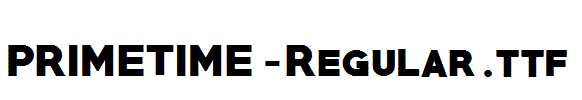 PRIMETIME -Regular .ttf